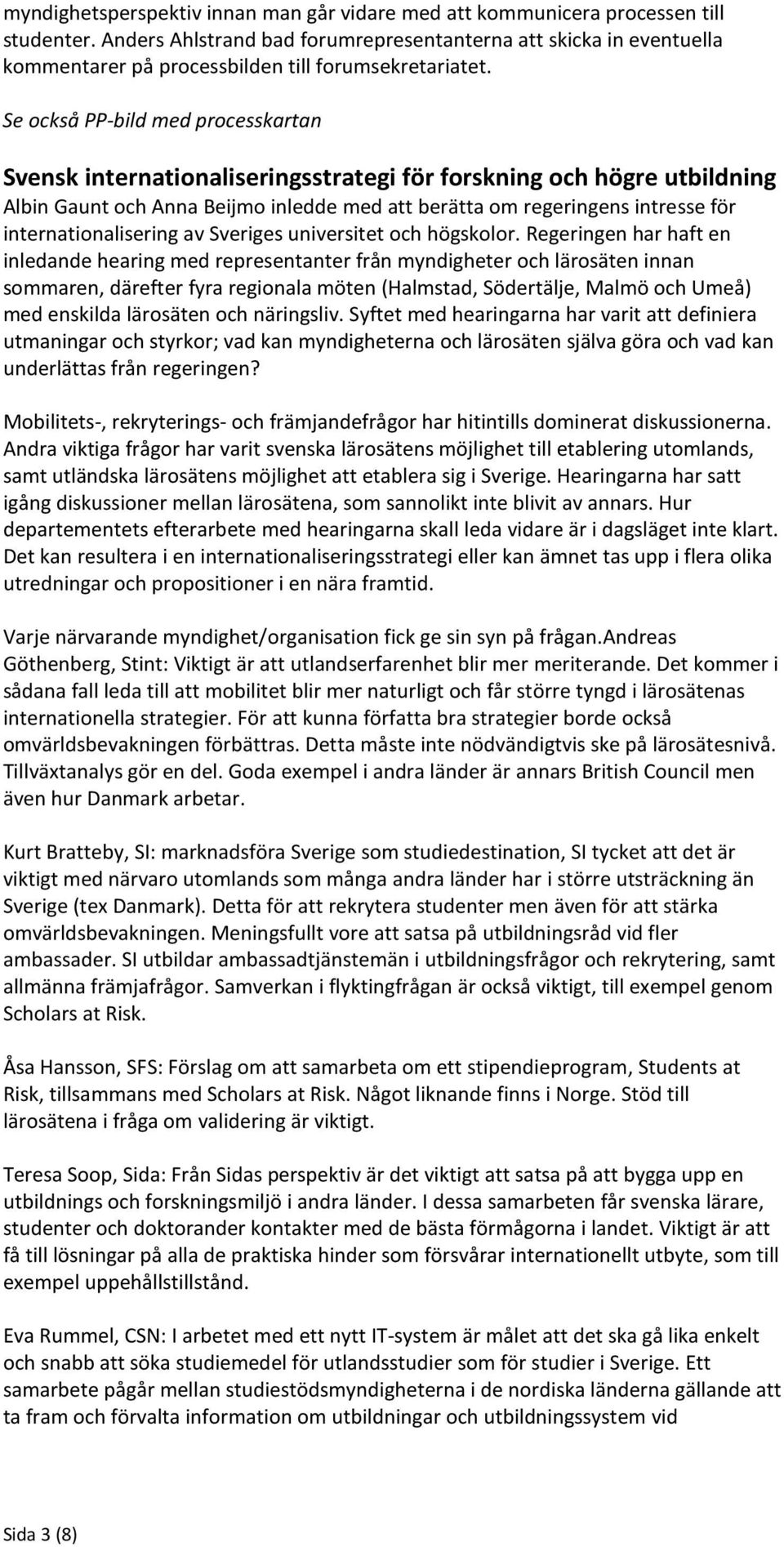 myndighetsperspektiv innan man går vidare med att kommunicera processen till studenter. Anders Ahlstrand bad forumrepresentanterna att skicka in eventuella kommentarer på processbilden till forumsekretariatet.

Se också PP-bild med processkartan

Svensk internationaliseringsstrategi för forskning och högre utbildning
Albin Gaunt och Anna Beijmo inledde med att berätta om regeringens intresse för internationalisering av Sveriges universitet och högskolor. Regeringen har haft en inledande hearing med representanter från myndigheter och lärosäten innan sommaren, därefter fyra regionala möten (Halmstad, Södertälje, Malmö och Umeå) med enskilda lärosäten och näringsliv. Syftet med hearingarna har varit att definiera utmaningar och styrkor; vad kan myndigheterna och lärosäten själva göra och vad kan underlättas från regeringen?

Mobilitets-, rekryterings- och främjandefrågor har hitintills dominerat diskussionerna. Andra viktiga frågor har varit svenska lärosätens möjlighet till etablering utomlands, samt utländska lärosätens möjlighet att etablera sig i Sverige. Hearingarna har satt igång diskussioner mellan lärosätena, som sannolikt inte blivit av annars. Hur departementets efterarbete med hearingarna skall leda vidare är i dagsläget inte klart. Det kan resultera i en internationaliseringsstrategi eller kan ämnet tas upp i flera olika utredningar och propositioner i en nära framtid.

Varje närvarande myndighet/organisation fick ge sin syn på frågan.Andreas Göthenberg, Stint: Viktigt är att utlandserfarenhet blir mer meriterande. Det kommer i sådana fall leda till att mobilitet blir mer naturligt och får större tyngd i lärosätenas internationella strategier. För att kunna författa bra strategier borde också omvärldsbevakningen förbättras. Detta måste inte nödvändigtvis ske på lärosätesnivå. Tillväxtanalys gör en del. Goda exempel i andra länder är annars British Council men även hur Danmark arbetar.

Kurt Bratteby, SI: marknadsföra Sverige som studiedestination, SI tycket att det är viktigt med närvaro utomlands som många andra länder har i större utsträckning än Sverige (tex Danmark). Detta för att rekrytera studenter men även för att stärka omvärldsbevakningen. Meningsfullt vore att satsa på utbildningsråd vid fler ambassader. SI utbildar ambassadtjänstemän i utbildningsfrågor och rekrytering, samt allmänna främjafrågor. Samverkan i flyktingfrågan är också viktigt, till exempel genom Scholars at Risk.

Åsa Hansson, SFS: Förslag om att samarbeta om ett stipendieprogram, Students at Risk, tillsammans med Scholars at Risk. Något liknande finns i Norge. Stöd till lärosätena i fråga om validering är viktigt.

Teresa Soop, Sida: Från Sidas perspektiv är det viktigt att satsa på att bygga upp en utbildnings och forskningsmiljö i andra länder. I dessa samarbeten får svenska lärare, studenter och doktorander kontakter med de bästa förmågorna i landet. Viktigt är att få till lösningar på alla de praktiska hinder som försvårar internationellt utbyte, som till exempel uppehållstillstånd.

Eva Rummel, CSN: I arbetet med ett nytt IT-system är målet att det ska gå lika enkelt och snabb att söka studiemedel för utlandsstudier som för studier i Sverige. Ett samarbete pågår mellan studiestödsmyndigheterna i de nordiska länderna gällande att ta fram och förvalta information om utbildningar och utbildningssystem vid

Sida 3 (8)